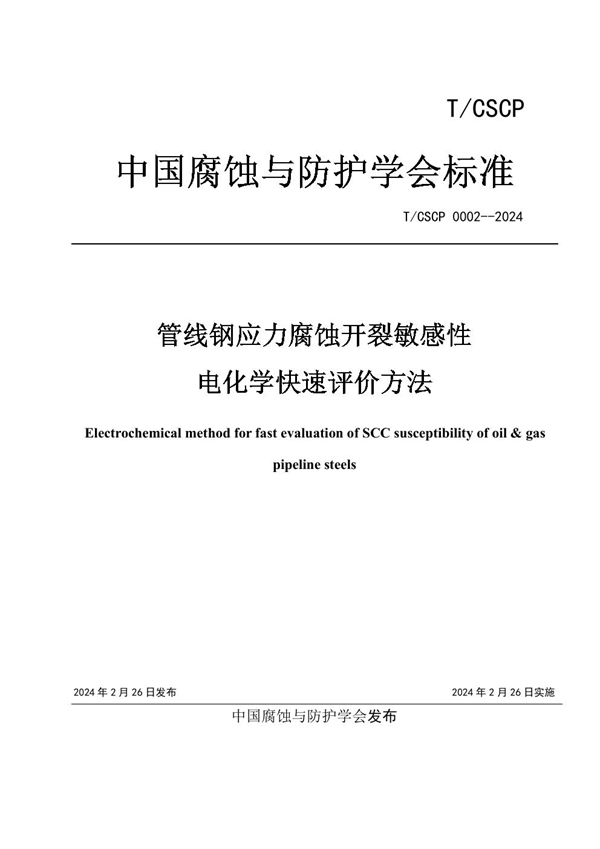 T/CSCP

中国腐蚀与防护学会标准

T/CSCP 0002--2024

管线钢应力腐蚀开裂敏感性

电化学快速评价方法

Electrochemical method for fast evaluation of SCC susceptibility of oil & gas pipeline steels

2024 年 2 月 26 日发布

2024 年 2 月 26 日实施

中国腐蚀与防护学会发布